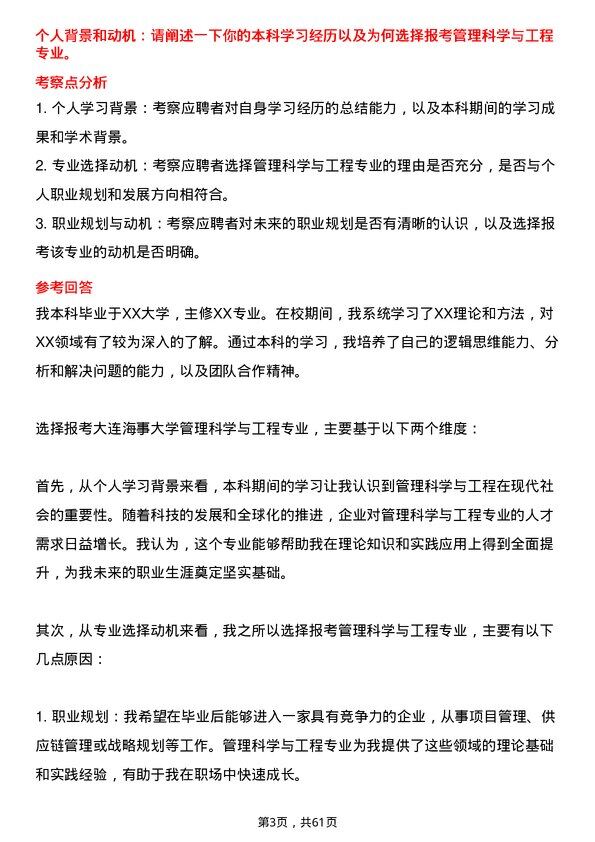 个人背景和动机：请阐述一下你的本科学习经历以及为何选择报考管理科学与工程专业。

考察点分析

1. 个人学习背景：考察应聘者对自身学习经历的总结能力，以及本科期间的学习成果和学术背景。

2. 专业选择动机：考察应聘者选择管理科学与工程专业的理由是否充分，是否与个人职业规划和发展方向相符合。

3. 职业规划与动机：考察应聘者对未来的职业规划是否有清晰的认识，以及选择报考该专业的动机是否明确。

参考回答

我本科毕业于XX大学，主修XX专业。在校期间，我系统学习了XX理论和方法，对XX领域有了较为深入的了解。通过本科的学习，我培养了自己的逻辑思维能力、分析和解决问题的能力，以及团队合作精神。

选择报考大连海事大学管理科学与工程专业，主要基于以下两个维度：

首先，从个人学习背景来看，本科期间的学习让我认识到管理科学与工程在现代社会的重要性。随着科技的发展和全球化的推进，企业对管理科学与工程专业的人才需求日益增长。我认为，这个专业能够帮助我在理论知识和实践应用上得到全面提升，为我未来的职业生涯奠定坚实基础。

其次，从专业选择动机来看，我之所以选择报考管理科学与工程专业，主要有以下几点原因：

1. 职业规划：我希望在毕业后能够进入一家具有竞争力的企业，从事项目管理、供应链管理或战略规划等工作。管理科学与工程专业为我提供了这些领域的理论基础和实践经验，有助于我在职场中快速成长。

第3页，共61页